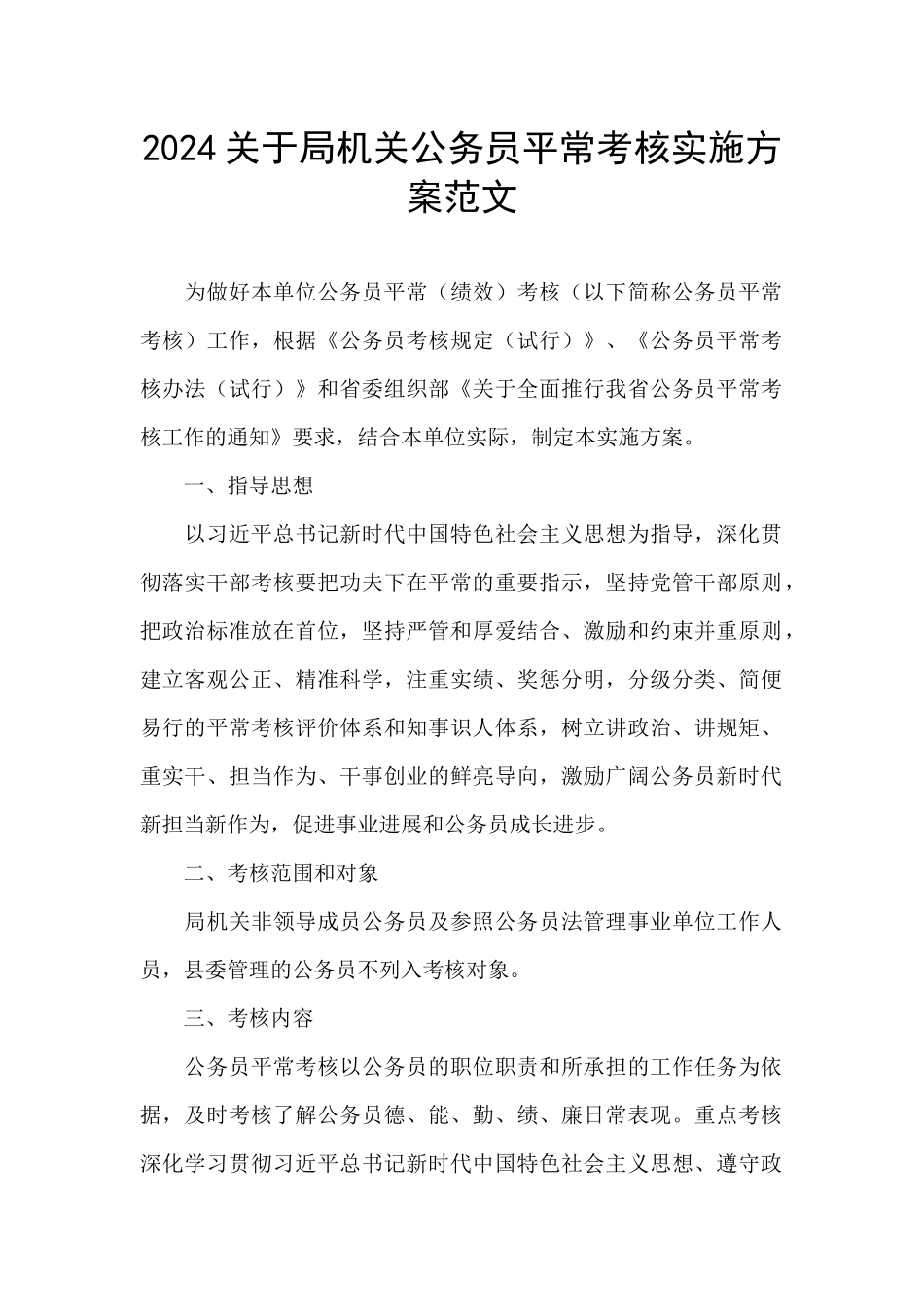 2024关于局机关公务员平常考核实施方案范文

为做好本单位公务员平常（绩效）考核（以下简称公务员平常考核）工作，根据《公务员考核规定（试行）》、《公务员平常考核办法（试行）》和省委组织部《关于全面推行我省公务员平常考核工作的通知》要求，结合本单位实际，制定本实施方案。

一、指导思想

以习近平总书记新时代中国特色社会主义思想为指导，深化贯彻落实干部考核要把功夫下在平常的重要指示，坚持党管干部原则，把政治标准放在首位，坚持严管和厚爱结合、激励和约束并重原则，建立客观公正、精准科学，注重实绩、奖惩分明，分级分类、简便易行的平常考核评价体系和知事识人体系，树立讲政治、讲规矩、重实干、担当作为、干事创业的鲜亮导向，激励广阔公务员新时代新担当新作为，促进事业进展和公务员成长进步。

二、考核范围和对象

局机关非领导成员公务员及参照公务员法管理事业单位工作人员，县委管理的公务员不列入考核对象。

三、考核内容

公务员平常考核以公务员的职位职责和所承担的工作任务为依据，及时考核了解公务员德、能、勤、绩、廉日常表现。重点考核深化学习贯彻习近平总书记新时代中国特色社会主义思想、遵守政